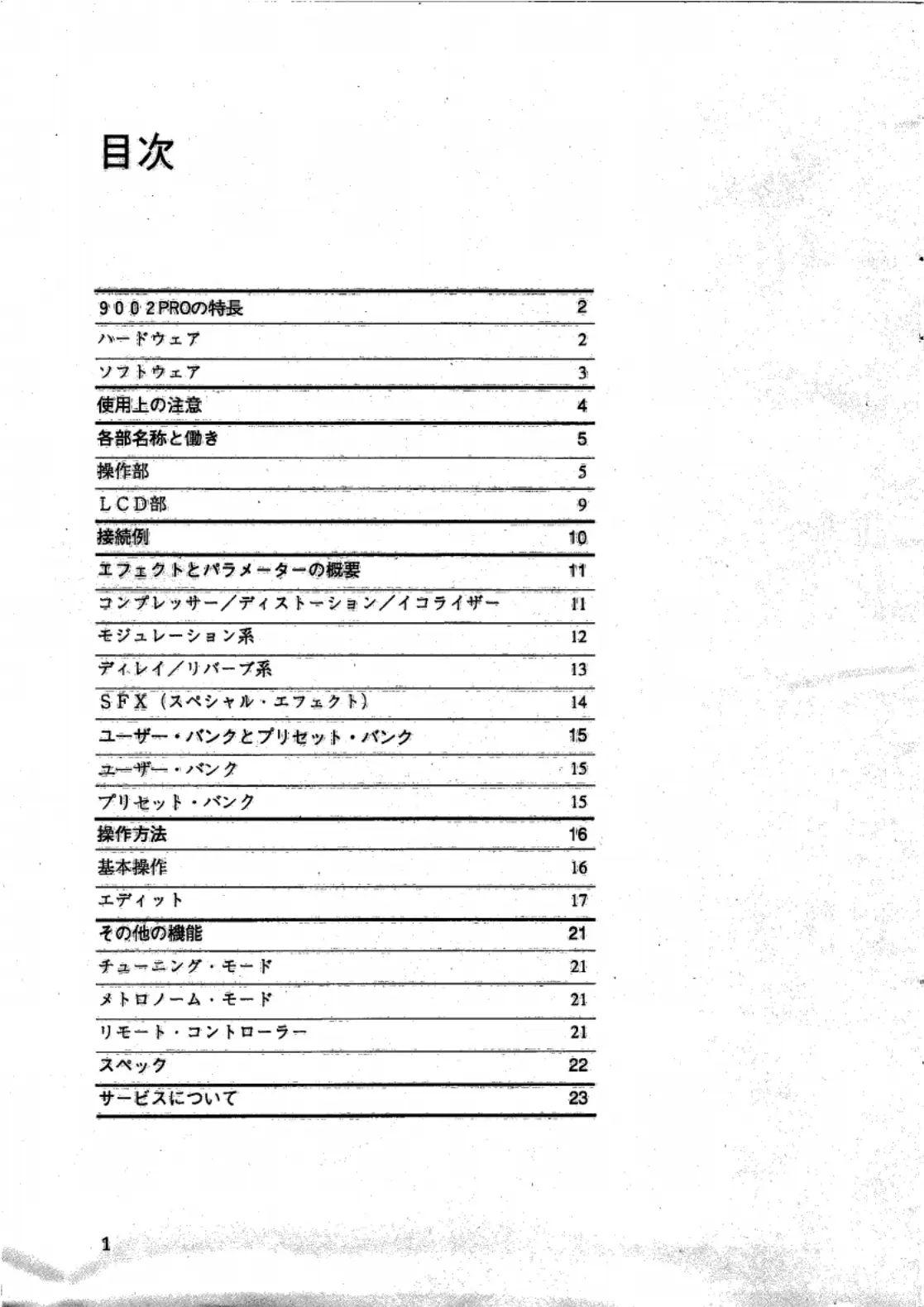 目次

| | |
|---|---|
| 9002PROの特長 | 2 |
| ハードウェア | 2 |
| ソフトウェア | 3 |
| 使用上の注意 | 4 |
| 各部名称と働き | 5 |
| 操作部 | 5 |
| LCD部 | 9 |
| 接続例 | 10 |
| エフェクトとパラメーターの概要 | 11 |
| コンプレッサー／ディストーション／イコライザー | 11 |
| モジュレーション系 | 12 |
| ディレイ／リバーブ系 | 13 |
| SFX（スペシャル・エフェクト） | 14 |
| ユーザー・バンクとプリセット・バンク | 15 |
| ユーザー・バンク | 15 |
| プリセット・バンク | 15 |
| 操作方法 | 16 |
| 基本操作 | 16 |
| エディット | 17 |
| その他の機能 | 21 |
| チューニング・モード | 21 |
| メトロノーム・モード | 21 |
| リモート・コントローラー | 21 |
| スペック | 22 |
| サービスについて | 23 |

1